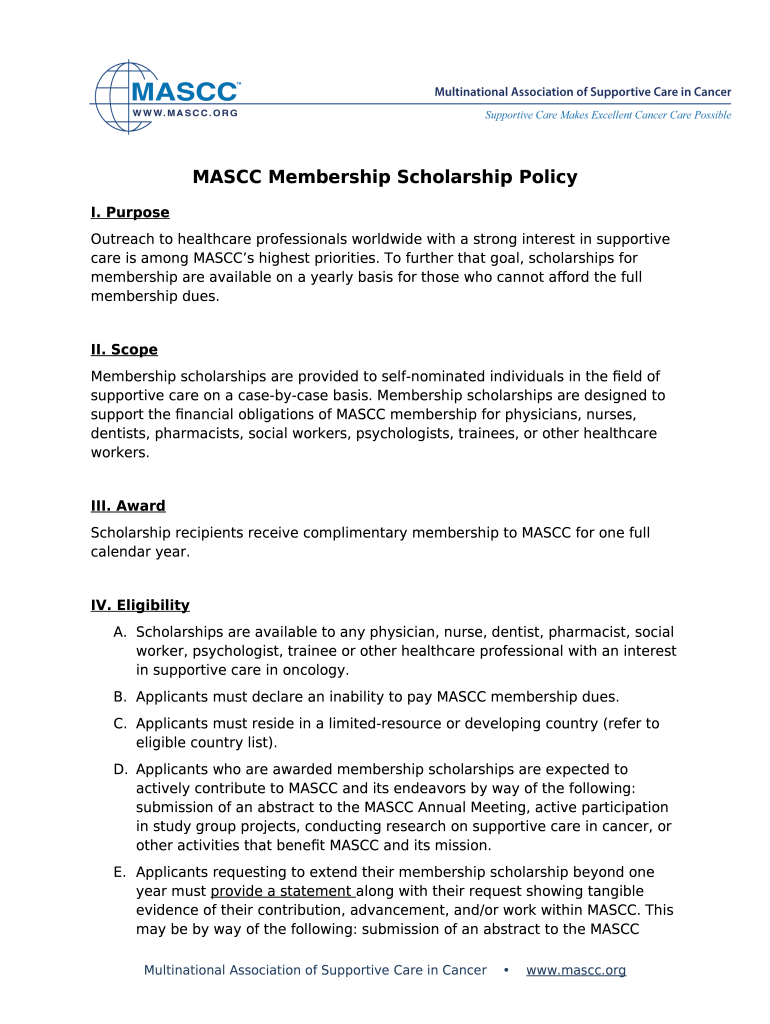 MASCC™
WWW.MASCC.ORG

Multinational Association of Supportive Care in Cancer
Supportive Care Makes Excellent Cancer Care Possible

MASCC Membership Scholarship Policy

I. Purpose

Outreach to healthcare professionals worldwide with a strong interest in supportive care is among MASCC's highest priorities. To further that goal, scholarships for membership are available on a yearly basis for those who cannot afford the full membership dues.

II. Scope

Membership scholarships are provided to self-nominated individuals in the field of supportive care on a case-by-case basis. Membership scholarships are designed to support the financial obligations of MASCC membership for physicians, nurses, dentists, pharmacists, social workers, psychologists, trainees, or other healthcare workers.

III. Award

Scholarship recipients receive complimentary membership to MASCC for one full calendar year.

IV. Eligibility

A. Scholarships are available to any physician, nurse, dentist, pharmacist, social worker, psychologist, trainee or other healthcare professional with an interest in supportive care in oncology.

B. Applicants must declare an inability to pay MASCC membership dues.

C. Applicants must reside in a limited-resource or developing country (refer to eligible country list).

D. Applicants who are awarded membership scholarships are expected to actively contribute to MASCC and its endeavors by way of the following: submission of an abstract to the MASCC Annual Meeting, active participation in study group projects, conducting research on supportive care in cancer, or other activities that benefit MASCC and its mission.

E. Applicants requesting to extend their membership scholarship beyond one year must provide a statement along with their request showing tangible evidence of their contribution, advancement, and/or work within MASCC. This may be by way of the following: submission of an abstract to the MASCC

Multinational Association of Supportive Care in Cancer • www.mascc.org